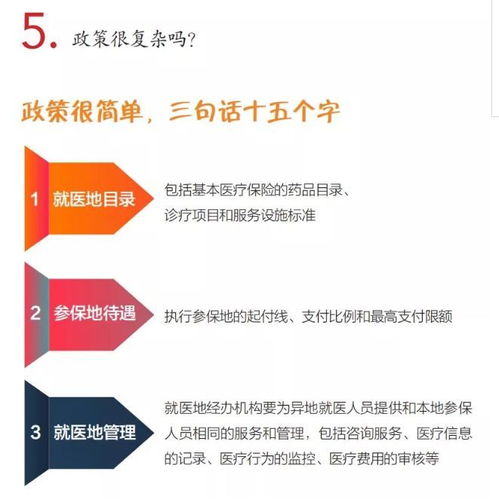 5. 政策很复杂吗?

政策很简单，三句话十五个字

1 就医地目录

包括基本医疗保险的药品目录、诊疗项目和服务设施标准

2 参保地待遇

执行参保地的起付线、支付比例和最高支付限额

3 就医地管理

就医地经办机构要为异地就医人员提供和本地参保人员相同的服务和管理，包括咨询服务、医疗信息的记录、医疗行为的监控、医疗费用的审核等